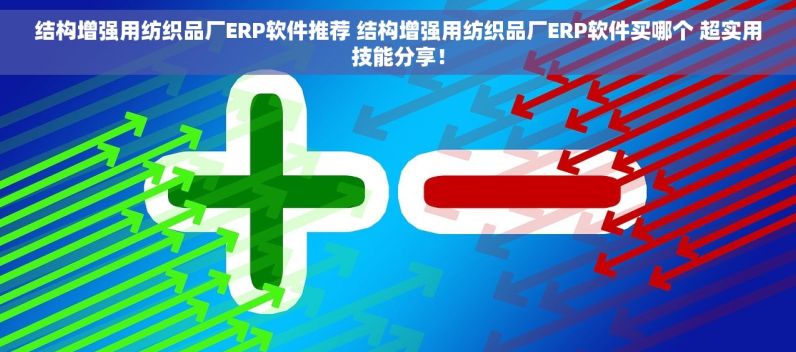 结构增强用纺织品厂ERP软件推荐 结构增强用纺织品厂ERP软件买哪个 超实用技能分享！